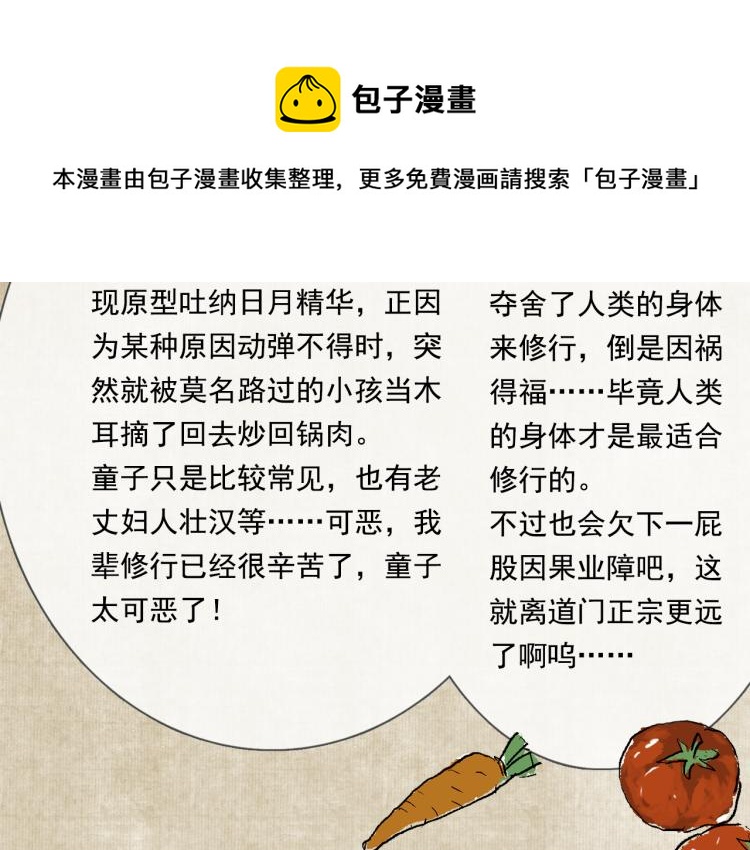 包子漫畫

本漫畫由包子漫畫收集整理，更多免費漫画請搜索「包子漫畫」

现原型吐纳日月精华，正因为某种原因动弹不得时，突然就被莫名路过的小孩当木耳摘了回去炒回锅肉。

童子只是比较常见，也有老丈妇人壮汉等……可恶，我辈修行已经很辛苦了，童子太可恶了！

夺舍了人类的身体来修行，倒是因祸得福……毕竟人类的身体才是最适合修行的。

不过也会欠下一屁股因果业障吧，这就离道门正宗更远了啊呜……